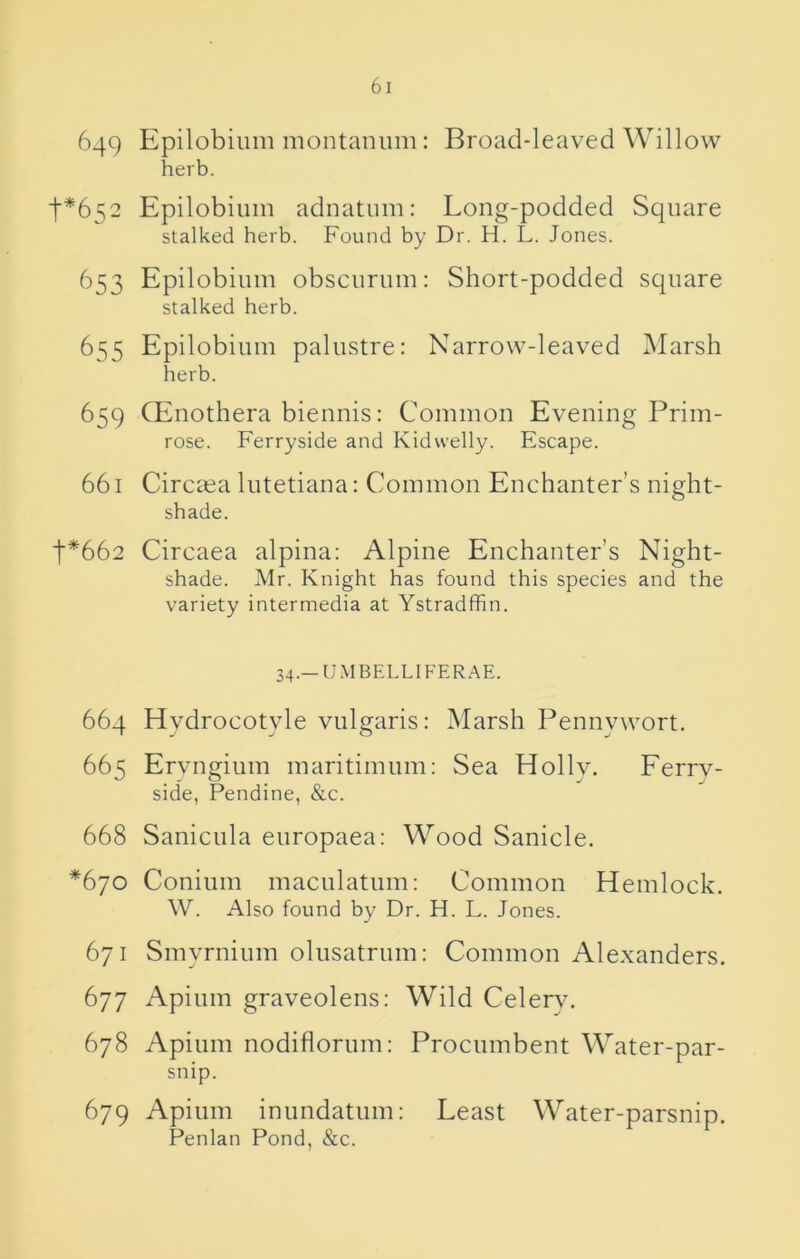 61

649 Epilobium montanum: Broad-leaved Willow herb.

†*652 Epilobium adnatum: Long-podded Square stalked herb. Found by Dr. H. L. Jones.

653 Epilobium obscurum: Short-podded square stalked herb.

655 Epilobium palustre: Narrow-leaved Marsh herb.

659 Œnothera biennis: Common Evening Primrose. Ferryside and Kidwelly. Escape.

661 Circæa lutetiana: Common Enchanter's nightshade.

†*662 Circaea alpina: Alpine Enchanter's Nightshade. Mr. Knight has found this species and the variety intermedia at Ystradffin.

34.—UMBELLIFERAE.

664 Hydrocotyle vulgaris: Marsh Pennywort.

665 Eryngium maritimum: Sea Holly. Ferryside, Pendine, &c.

668 Sanicula europaea: Wood Sanicle.

*670 Conium maculatum: Common Hemlock. W. Also found by Dr. H. L. Jones.

671 Smyrnium olusatrum: Common Alexanders.

677 Apium graveolens: Wild Celery.

678 Apium nodiflorum: Procumbent Water-parsnip.

679 Apium inundatum: Least Water-parsnip. Penlan Pond, &c.